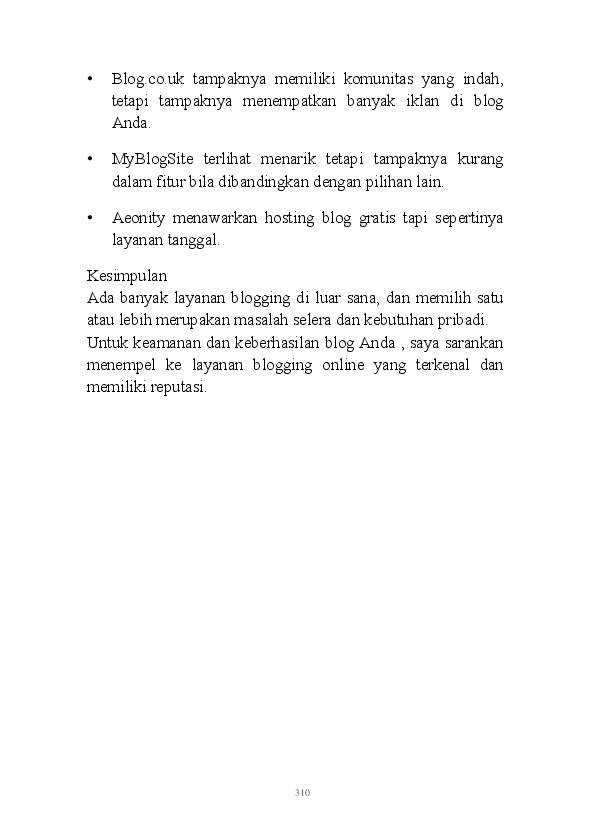 • Blog.co.uk tampaknya memiliki komunitas yang indah, tetapi tampaknya menempatkan banyak iklan di blog Anda.

• MyBlogSite terlihat menarik tetapi tampaknya kurang dalam fitur bila dibandingkan dengan pilihan lain.

• Aeonity menawarkan hosting blog gratis tapi sepertinya layanan tanggal.

Kesimpulan
Ada banyak layanan blogging di luar sana, dan memilih satu atau lebih merupakan masalah selera dan kebutuhan pribadi.
Untuk keamanan dan keberhasilan blog Anda , saya sarankan menempel ke layanan blogging online yang terkenal dan memiliki reputasi.

310